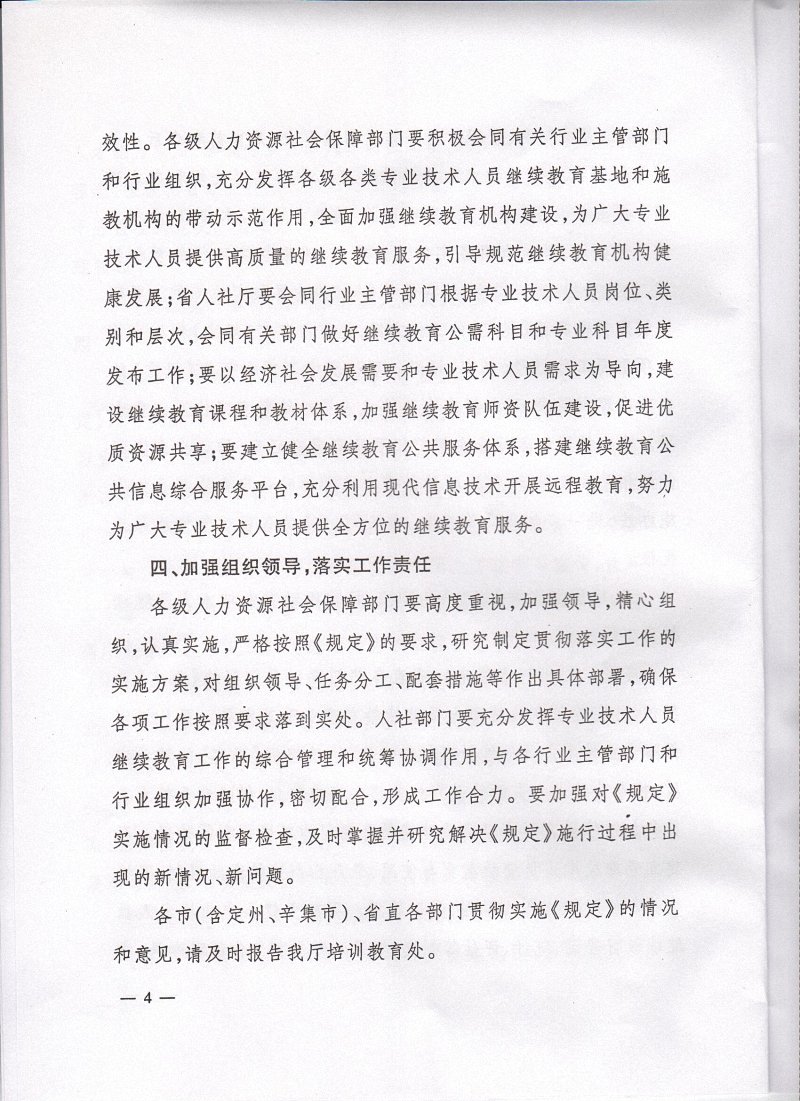 效性。各级人力资源社会保障部门要积极会同有关行业主管部门和行业组织，充分发挥各级各类专业技术人员继续教育基地和施教机构的带动示范作用，全面加强继续教育机构建设，为广大专业技术人员提供高质量的继续教育服务，引导规范继续教育机构健康发展；省人社厅要会同行业主管部门根据专业技术人员岗位、类别和层次，会同有关部门做好继续教育公需科目和专业科目年度发布工作；要以经济社会发展需要和专业技术人员需求为导向，建设继续教育课程和教材体系，加强继续教育师资队伍建设，促进优质资源共享；要建立健全继续教育公共服务体系，搭建继续教育公共信息综合服务平台，充分利用现代信息技术开展远程教育，努力为广大专业技术人员提供全方位的继续教育服务。

四、加强组织领导，落实工作责任

各级人力资源社会保障部门要高度重视，加强领导，精心组织，认真实施，严格按照《规定》的要求，研究制定贯彻落实工作的实施方案，对组织领导、任务分工、配套措施等作出具体部署，确保各项工作按照要求落到实处。人社部门要充分发挥专业技术人员继续教育工作的综合管理和统筹协调作用，与各行业主管部门和行业组织加强协作，密切配合，形成工作合力。要加强对《规定》实施情况的监督检查，及时掌握并研究解决《规定》施行过程中出现的新情况、新问题。

各市（含定州、辛集市）、省直各部门贯彻实施《规定》的情况和意见，请及时报告我厅培训教育处。

— 4 —